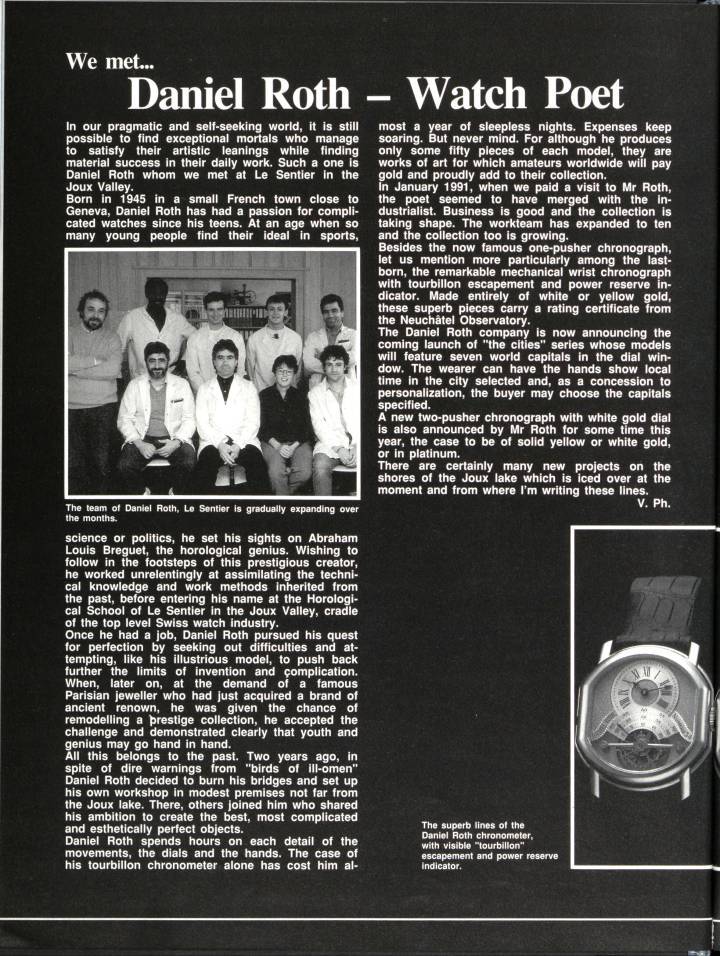 We met...

Daniel Roth – Watch Poet

In our pragmatic and self-seeking world, it is still possible to find exceptional mortals who manage to satisfy their artistic leanings while finding material success in their daily work. Such a one is Daniel Roth whom we met at Le Sentier in the Joux Valley.
Born in 1945 in a small French town close to Geneva, Daniel Roth has had a passion for complicated watches since his teens. At an age when so many young people find their ideal in sports,

The team of Daniel Roth, Le Sentier is gradually expanding over the months.

science or politics, he set his sights on Abraham Louis Breguet, the horological genius. Wishing to follow in the footsteps of this prestigious creator, he worked unrelentingly at assimilating the technical knowledge and work methods inherited from the past, before entering his name at the Horological School of Le Sentier in the Joux Valley, cradle of the top level Swiss watch industry.
Once he had a job, Daniel Roth pursued his quest for perfection by seeking out difficulties and attempting, like his illustrious model, to push back further the limits of invention and complication. When, later on, at the demand of a famous Parisian jeweller who had just acquired a brand of ancient renown, he was given the chance of remodelling a prestige collection, he accepted the challenge and demonstrated clearly that youth and genius may go hand in hand.
All this belongs to the past. Two years ago, in spite of dire warnings from "birds of ill-omen" Daniel Roth decided to burn his bridges and set up his own workshop in modest premises not far from the Joux lake. There, others joined him who shared his ambition to create the best, most complicated and esthetically perfect objects.
Daniel Roth spends hours on each detail of the movements, the dials and the hands. The case of his tourbillon chronometer alone has cost him almost a year of sleepless nights. Expenses keep soaring. But never mind. For although he produces only some fifty pieces of each model, they are works of art for which amateurs worldwide will pay gold and proudly add to their collection.
In January 1991, when we paid a visit to Mr Roth, the poet seemed to have merged with the industrialist. Business is good and the collection is taking shape. The workteam has expanded to ten and the collection too is growing.
Besides the now famous one-pusher chronograph, let us mention more particularly among the last-born, the remarkable mechanical wrist chronograph with tourbillon escapement and power reserve indicator. Made entirely of white or yellow gold, these superb pieces carry a rating certificate from the Neuchâtel Observatory.
The Daniel Roth company is now announcing the coming launch of "the cities" series whose models will feature seven world capitals in the dial window. The wearer can have the hands show local time in the city selected and, as a concession to personalization, the buyer may choose the capitals specified.
A new two-pusher chronograph with white gold dial is also announced by Mr Roth for some time this year, the case to be of solid yellow or white gold, or in platinum.
There are certainly many new projects on the shores of the Joux lake which is iced over at the moment and from where I'm writing these lines.
V. Ph.

The superb lines of the Daniel Roth chronometer, with visible "tourbillon" escapement and power reserve indicator.